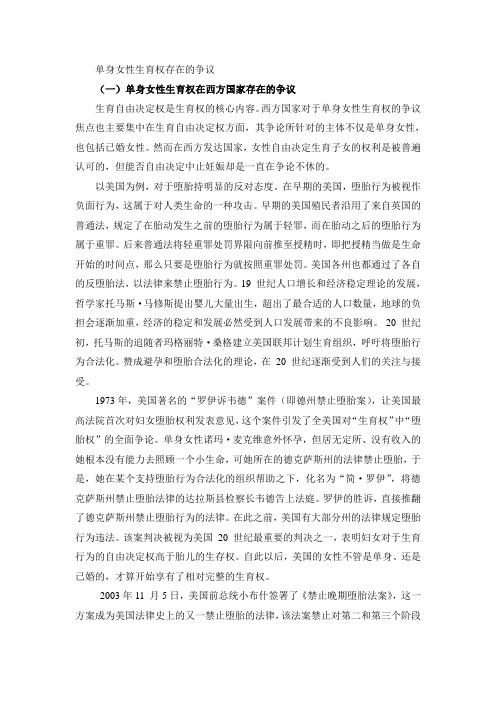 单身女性生育权存在的争议

（一）单身女性生育权在西方国家存在的争议

生育自由决定权是生育权的核心内容。西方国家对于单身女性生育权的争议焦点也主要集中在生育自由决定权方面，其争论所针对的主体不仅是单身女性，也包括已婚女性。然而在西方发达国家，女性自由决定生育子女的权利是被普遍认可的，但能否自由决定中止妊娠却是一直在争论不休的。

以美国为例，对于堕胎持明显的反对态度。在早期的美国，堕胎行为被视作负面行为，这属于对人类生命的一种攻击。早期的美国殖民者沿用了来自英国的普通法，规定了在胎动发生之前的堕胎行为属于轻罪，而在胎动之后的堕胎行为属于重罪。后来普通法将轻重罪处罚界限向前推至授精时，即把授精当做是生命开始的时间点，那么只要是堕胎行为就按照重罪处罚。美国各州也都通过了各自的反堕胎法，以法律来禁止堕胎行为。19 世纪人口增长和经济稳定理论的发展，哲学家托马斯·马修斯提出婴儿大量出生，超出了最合适的人口数量，地球的负担会逐渐加重，经济的稳定和发展必然受到人口发展带来的不良影响。 20 世纪初，托马斯的追随者玛格丽特·桑格建立美国联邦计划生育组织，呼吁将堕胎行为合法化。赞成避孕和堕胎合法化的理论，在 20 世纪逐渐受到人们的关注与接受。

1973 年，美国著名的“罗伊诉韦德”案件（即德州禁止堕胎案），让美国最高法院首次对妇女堕胎权利发表意见，这个案件引发了全美国对“生育权”中“堕胎权”的全面争论。单身女性诺玛·麦克维意外怀孕，但居无定所、没有收入的她根本没有能力去照顾一个小生命，可她所在的德克萨斯州的法律禁止堕胎，于是，她在某个支持堕胎行为合法化的组织帮助之下，化名为“简·罗伊”，将德克萨斯州禁止堕胎法律的达拉斯县检察长韦德告上法庭。罗伊的胜诉，直接推翻了德克萨斯州禁止堕胎行为的法律。在此之前，美国有大部分州的法律规定堕胎行为违法。该案判决被视为美国 20 世纪最重要的判决之一，表明妇女对于生育行为的自由决定权高于胎儿的生存权。自此以后，美国的女性不管是单身、还是已婚的，才算开始享有了相对完整的生育权。

2003 年 11 月 5 日，美国前总统小布什签署了《禁止晚期堕胎法案》，这一方案成为美国法律史上的又一禁止堕胎的法律，该法案禁止对第二和第三个阶段